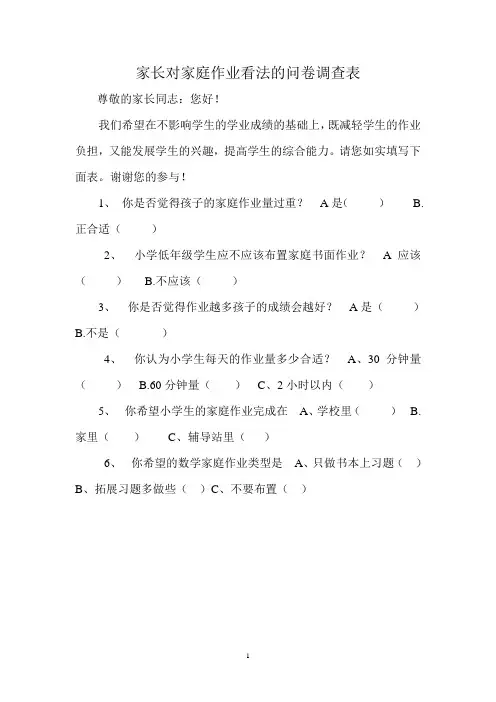 家长对家庭作业看法的问卷调查表

尊敬的家长同志：您好！

我们希望在不影响学生的学业成绩的基础上，既减轻学生的作业负担，又能发展学生的兴趣，提高学生的综合能力。请您如实填写下面表。谢谢您的参与！

1、 你是否觉得孩子的家庭作业量过重？ A 是（ ） B.正合适（ ）

2、 小学低年级学生应不应该布置家庭书面作业？ A 应该（ ） B.不应该（ ）

3、 你是否觉得作业越多孩子的成绩会越好？ A 是（ ） B.不是（ ）

4、 你认为小学生每天的作业量多少合适？ A、30 分钟量（ ） B.60 分钟量（ ） C、2 小时以内（ ）

5、 你希望小学生的家庭作业完成在 A、学校里（ ） B.家里（ ） C、辅导站里（ ）

6、 你希望的数学家庭作业类型是 A、只做书本上习题（ ） B、拓展习题多做些（ ）C、不要布置（ ）

1